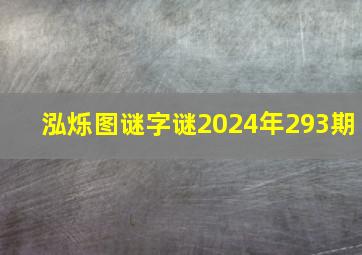 泓烁图谜字谜2024年293期